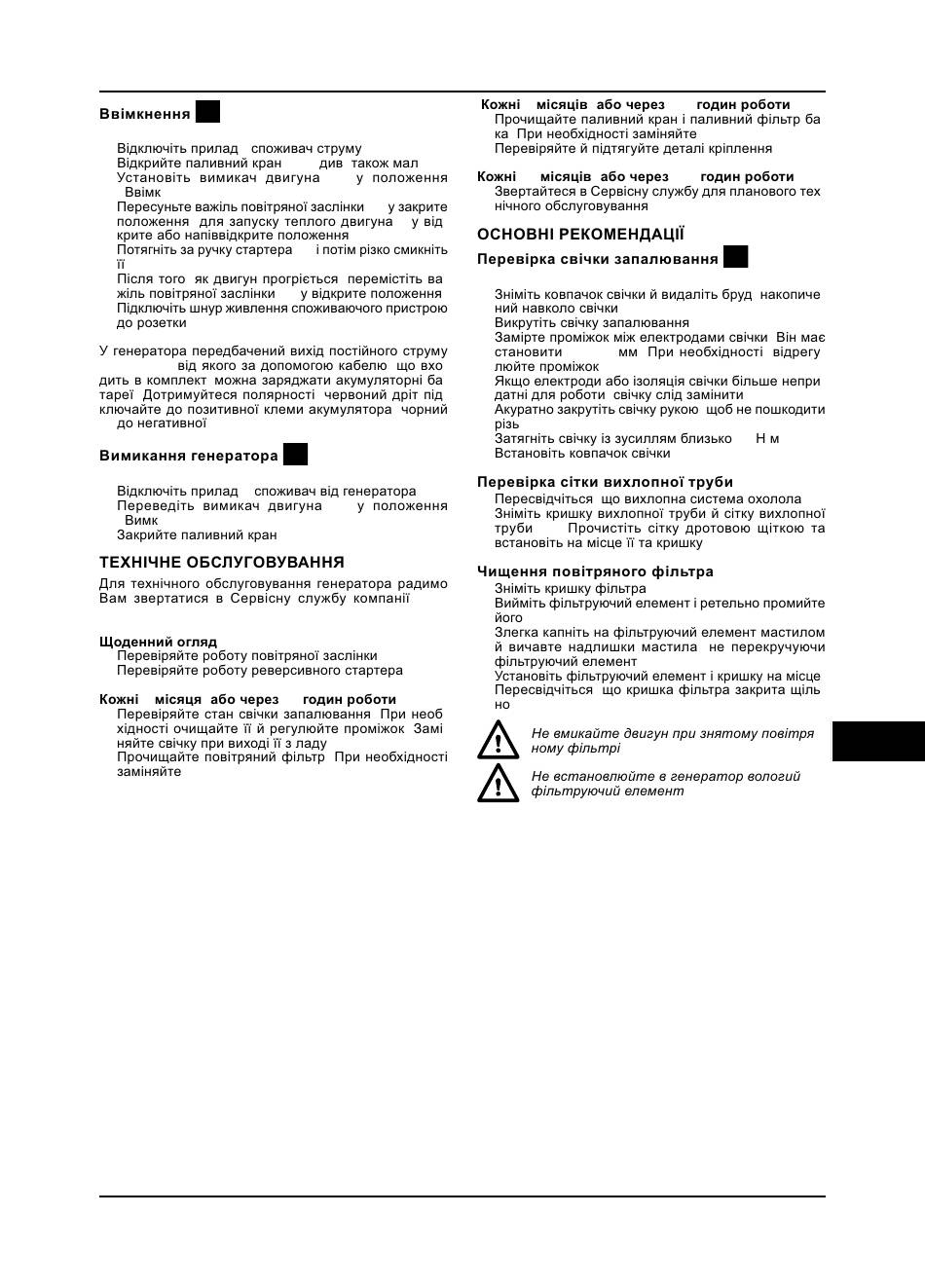 Ввімкнення

Відключіть прилад споживач струму
Відкрийте паливний кран див також мал
Установіть вимикач двигуна у положення Ввімк
Пересуньте важіль повітряної заслінки у закрите положення для запуску теплого двигуна у відкрите або напіввідкрите положення
Потягніть за ручку стартера і потім різко смикніть її
Після того як двигун прогріється перемістіть важіль повітряної заслінки у відкрите положення
Підключіть шнур живлення споживаючого пристрою до розетки

У генератора передбачений вихід постійного струму від якого за допомогою кабелю що входить в комплект можна заряджати акумуляторні батареї Дотримуйтеся полярності червоний дріт підключайте до позитивної клеми акумулятора чорний до негативної

Вимикання генератора

Відключіть прилад споживач від генератора
Переведіть вимикач двигуна у положення Вимк
Закрийте паливний кран

ТЕХНІЧНЕ ОБСЛУГОВУВАННЯ
Для технічного обслуговування генератора радимо Вам звертатися в Сервісну службу компанії

Щоденний огляд
Перевіряйте роботу повітряної заслінки
Перевіряйте роботу реверсивного стартера

Кожні місяця або через годин роботи
Перевіряйте стан свічки запалювання При необхідності очищайте її й регулюйте проміжок Заміняйте свічку при виході її з ладу
Прочищайте повітряний фільтр При необхідності заміняйте

Кожні місяців або через годин роботи
Прочищайте паливний кран і паливний фільтр бака При необхідності заміняйте
Перевіряйте й підтягуйте деталі кріплення

Кожні місяців або через годин роботи
Звертайтеся в Сервісну службу для планового технічного обслуговування

ОСНОВНІ РЕКОМЕНДАЦІЇ
Перевірка свічки запалювання

Зніміть ковпачок свічки й видаліть бруд накопичений навколо свічки
Викрутіть свічку запалювання
Заміряйте проміжок між електродами свічки Він має становити мм При необхідності відрегулюйте проміжок
Якщо електроди або ізоляція свічки більше непридатні для роботи свічку слід замінити
Акуратно закрутіть свічку рукою щоб не пошкодити різь
Затягніть свічку із зусиллям близько Н м
Встановіть ковпачок свічки

Перевірка сітки вихлопної труби
Пересвідчіться що вихлопна система охолола
Зніміть кришку вихлопної труби й сітку вихлопної труби Прочистіть сітку дротовою щіткою та встановіть на місце її та кришку

Чищення повітряного фільтра
Зніміть кришку фільтра
Вийміть фільтруючий елемент і ретельно промийте його
Злегка капніть на фільтруючий елемент мастилом й вичавте надлишки мастила не перекручуючи фільтруючий елемент
Установіть фільтруючий елемент і кришку на місце
Пересвідчіться що кришка фільтра закрита щільно

Не вмикайте двигун при знятому повітряному фільтрі

Не встановлюйте в генератор вологий фільтруючий елемент